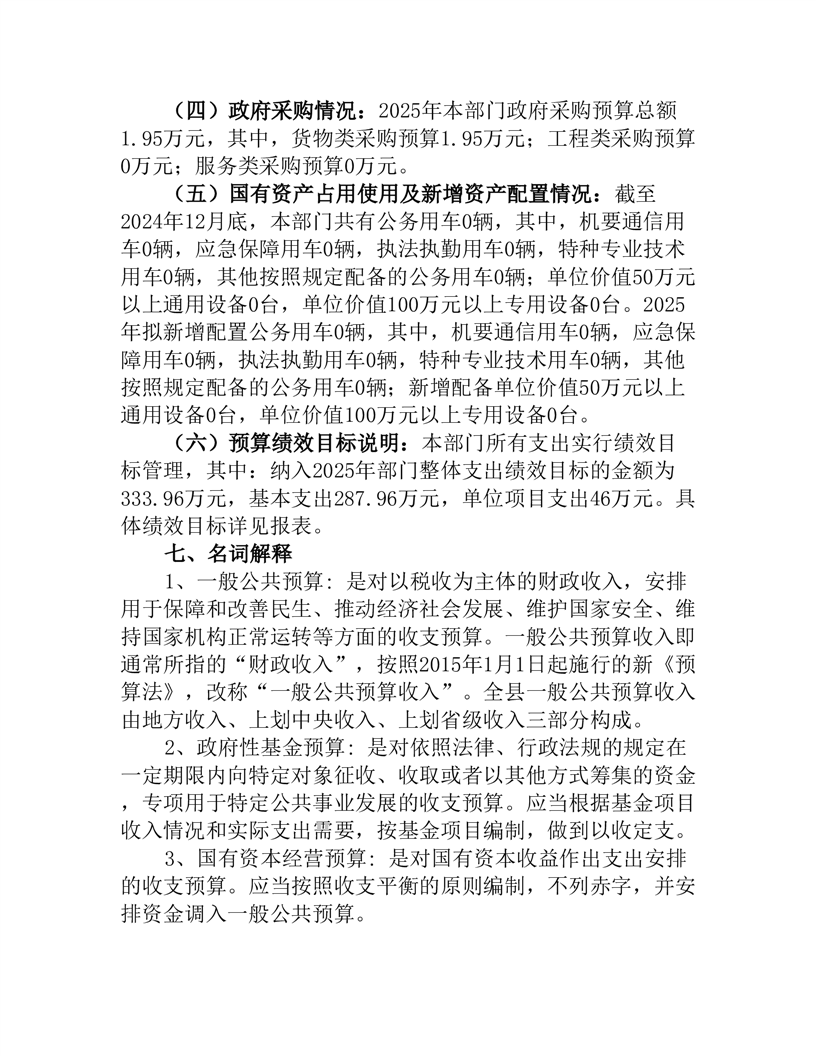 （四）政府采购情况：2025年本部门政府采购预算总额1.95万元，其中，货物类采购预算1.95万元；工程类采购预算0万元；服务类采购预算0万元。

（五）国有资产占用使用及新增资产配置情况：截至2024年12月底，本部门共有公务用车0辆，其中，机要通信用车0辆，应急保障用车0辆，执法执勤用车0辆，特种专业技术用车0辆，其他按照规定配备的公务用车0辆；单位价值50万元以上通用设备0台，单位价值100万元以上专用设备0台。2025年拟新增配置公务用车0辆，其中，机要通信用车0辆，应急保障用车0辆，执法执勤用车0辆，特种专业技术用车0辆，其他按照规定配备的公务用车0辆；新增配备单位价值50万元以上通用设备0台，单位价值100万元以上专用设备0台。

（六）预算绩效目标说明：本部门所有支出实行绩效目标管理，其中：纳入2025年部门整体支出绩效目标的金额为333.96万元，基本支出287.96万元，单位项目支出46万元。具体绩效目标详见报表。

七、名词解释

1、一般公共预算：是对以税收为主体的财政收入，安排用于保障和改善民生、推动经济社会发展、维护国家安全、维持国家机构正常运转等方面的收支预算。一般公共预算收入即通常所指的“财政收入”，按照2015年1月1日起施行的新《预算法》，改称“一般公共预算收入”。全县一般公共预算收入由地方收入、上划中央收入、上划省级收入三部分构成。

2、政府性基金预算：是对依照法律、行政法规的规定在一定期限内向特定对象征收、收取或者以其他方式筹集的资金，专项用于特定公共事业发展的收支预算。应当根据基金项目收入情况和实际支出需要，按基金项目编制，做到以收定支。

3、国有资本经营预算：是对国有资本收益作出支出安排的收支预算。应当按照收支平衡的原则编制，不列赤字，并安排资金调入一般公共预算。